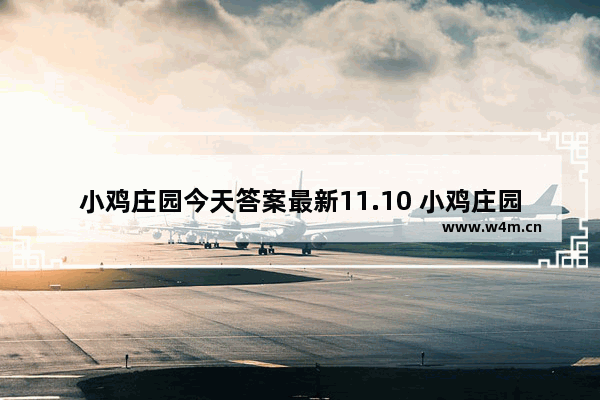 小鸡庄园今天答案最新11.10 小鸡庄园

www.w4m.cn